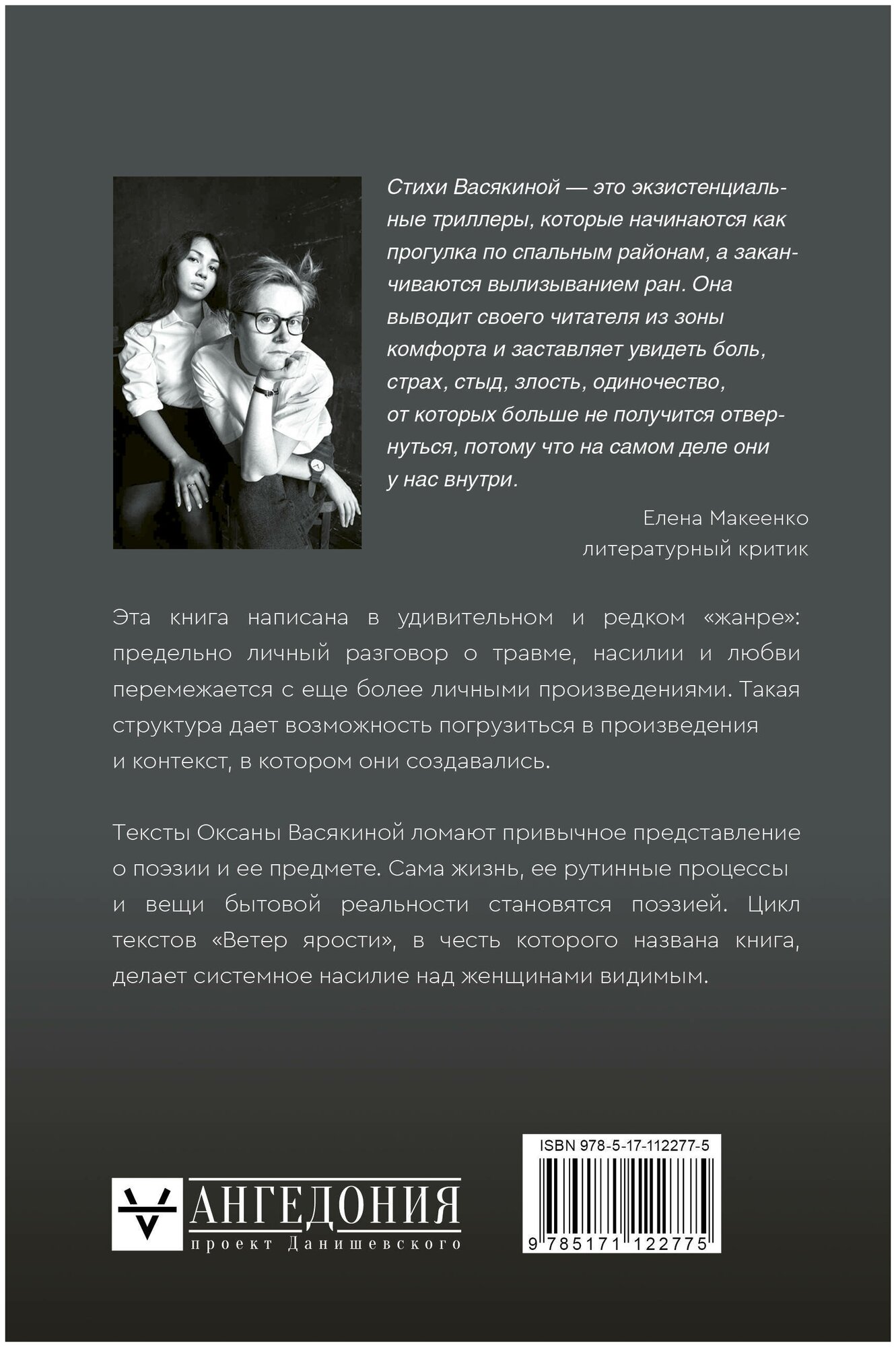 Стихи Васякиной — это экзистенциальные триллеры, которые начинаются как прогулка по спальным районам, а заканчиваются вылизыванием ран. Она выводит своего читателя из зоны комфорта и заставляет увидеть боль, страх, стыд, злость, одиночество, от которых больше не получится отвернуться, потому что на самом деле они у нас внутри.

Елена Макеенко
литературный критик

Эта книга написана в удивительном и редком «жанре»: предельно личный разговор о травме, насилии и любви перемежается с еще более личными произведениями. Такая структура дает возможность погрузиться в произведения и контекст, в котором они создавались.

Тексты Оксаны Васякиной ломают привычное представление о поэзии и ее предмете. Сама жизнь, ее рутинные процессы и вещи бытовой реальности становятся поэзией. Цикл текстов «Ветер ярости», в честь которого названа книга, делает системное насилие над женщинами видимым.

АНГЕДОНИЯ
проект Данишевского

ISBN 978-5-17-112277-5
9 785171 122775